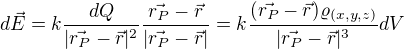 $d\vec{E} = k\frac{dQ}{|\vec{r_P} - \vec{r}|^2}\frac{\vec{r_P} - \vec{r}}{|\vec{r_P} - \vec{r}|} = k\frac{(\vec{r_P} - \vec{r})\varrho_{(x,y,z)}}{|\vec{r_P} - \vec{r}|^3}dV$